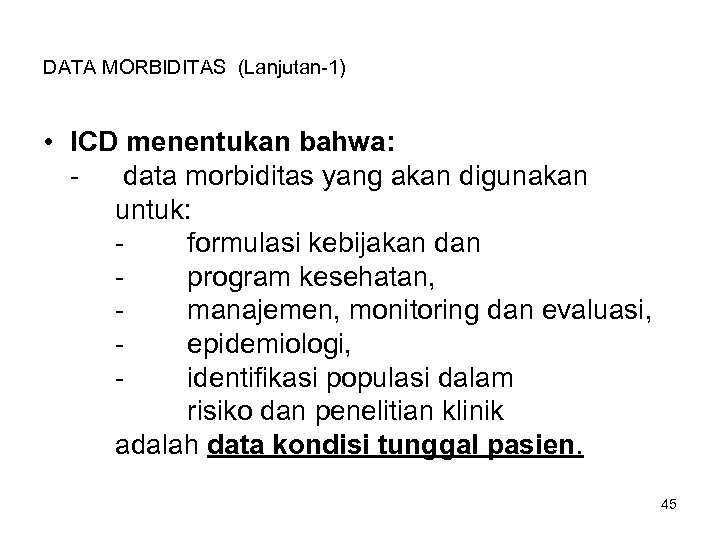 DATA MORBIDITAS (Lanjutan-1)

• ICD menentukan bahwa:
- data morbiditas yang akan digunakan untuk:
- formulasi kebijakan dan
- program kesehatan,
- manajemen, monitoring dan evaluasi,
- epidemiologi,
- identifikasi populasi dalam risiko dan penelitian klinik
adalah data kondisi tunggal pasien.

45